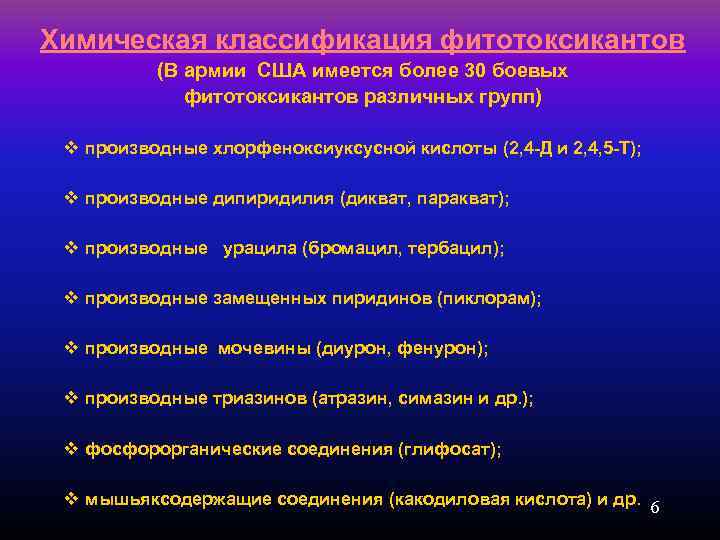 Химическая классификация фитотоксикантов
(В армии США имеется более 30 боевых фитотоксикантов различных групп)

❖ производные хлорфеноксиуксусной кислоты (2,4-Д и 2,4,5-Т);

❖ производные дипиридилия (дикват, паракват);

❖ производные урацила (бромацил, тербацил);

❖ производные замещенных пиридинов (пиклорам);

❖ производные мочевины (диурон, фенурон);

❖ производные триазинов (атразин, симазин и др.);

❖ фосфорорганические соединения (глифосат);

❖ мышьяксодержащие соединения (какодиловая кислота) и др.

6